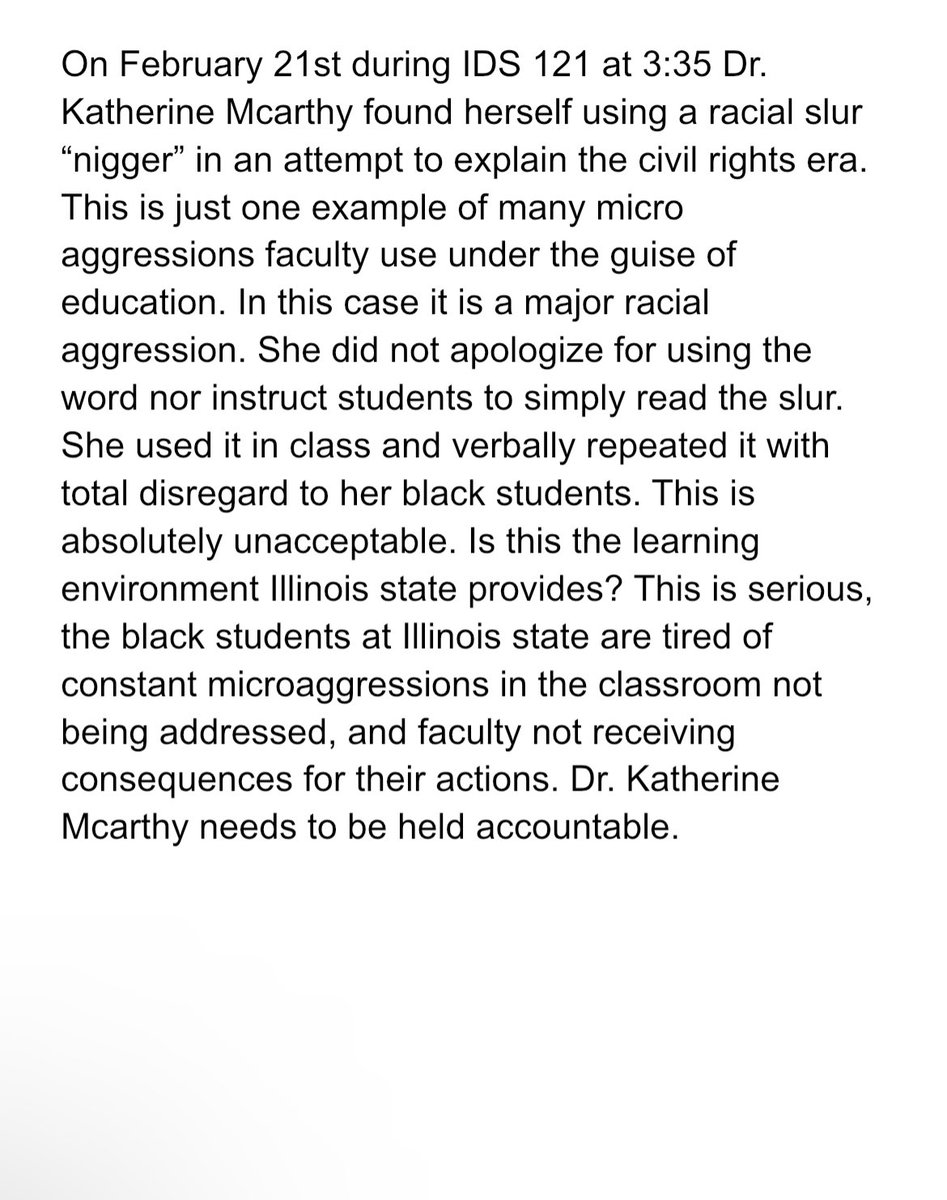 On February 21st during IDS 121 at 3:35 Dr. Katherine Mcarthy found herself using a racial slur “nigger” in an attempt to explain the civil rights era. This is just one example of many micro aggressions faculty use under the guise of education. In this case it is a major racial aggression. She did not apologize for using the word nor instruct students to simply read the slur. She used it in class and verbally repeated it with total disregard to her black students. This is absolutely unacceptable. Is this the learning environment Illinois state provides? This is serious, the black students at Illinois state are tired of constant microaggressions in the classroom not being addressed, and faculty not receiving consequences for their actions. Dr. Katherine Mcarthy needs to be held accountable.